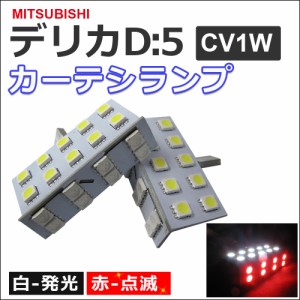 MITSUBISHI
デリカD:5 CV1W
カーテシランプ

白-発光 赤-点滅